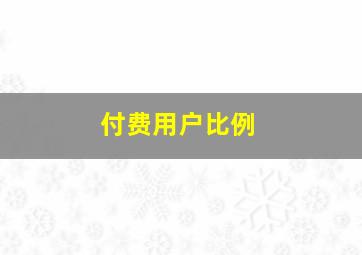 付费用户比例